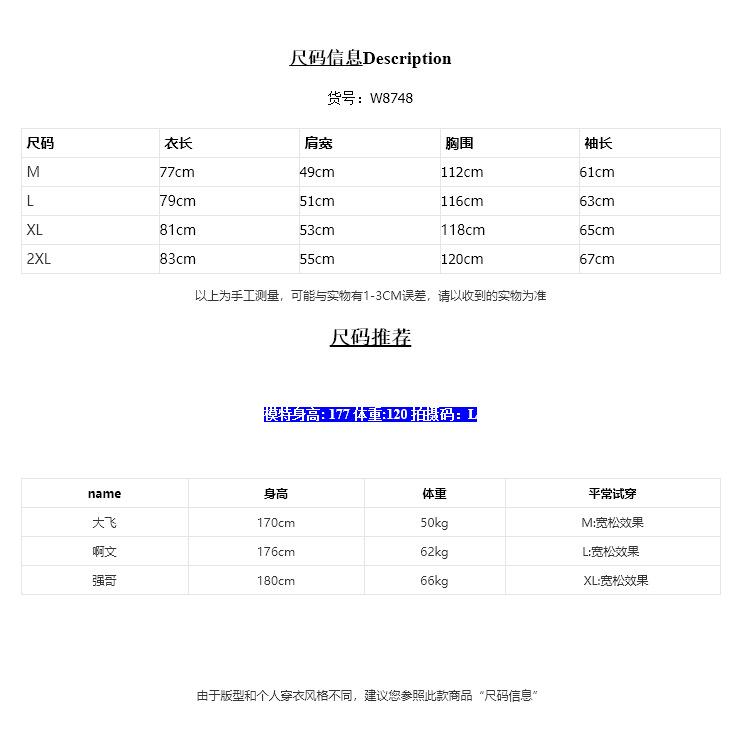 尺码信息Description

货号：W8748

| 尺码 | 衣长 | 肩宽 | 胸围 | 袖长 |
|---|---|---|---|---|
| M | 77cm | 49cm | 112cm | 61cm |
| L | 79cm | 51cm | 116cm | 63cm |
| XL | 81cm | 53cm | 118cm | 65cm |
| 2XL | 83cm | 55cm | 120cm | 67cm |

以上为手工测量，可能与实物有1-3CM误差，请以收到的实物为准

尺码推荐

模特身高: 177 体重:120 拍摄码：L

| name | 身高 | 体重 | 平常试穿 |
|---|---|---|---|
| 大飞 | 170cm | 50kg | M:宽松效果 |
| 啊文 | 176cm | 62kg | L:宽松效果 |
| 强哥 | 180cm | 66kg | XL:宽松效果 |

由于版型和个人穿衣风格不同，建议您参照此款商品“尺码信息”